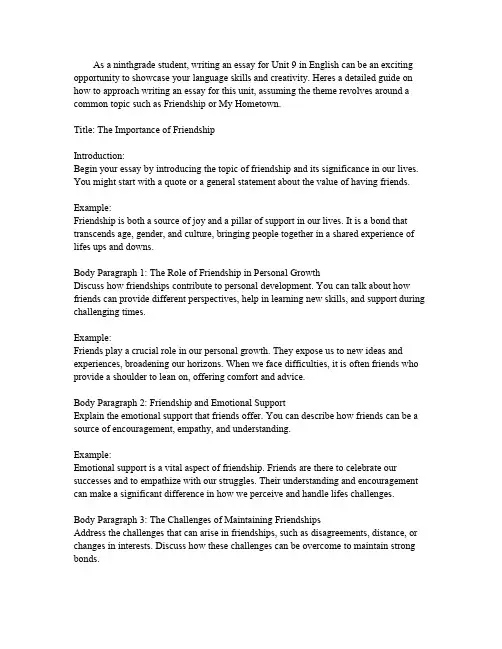 As a ninthgrade student, writing an essay for Unit 9 in English can be an exciting opportunity to showcase your language skills and creativity. Heres a detailed guide on how to approach writing an essay for this unit, assuming the theme revolves around a common topic such as Friendship or My Hometown.

Title: The Importance of Friendship

Introduction:
Begin your essay by introducing the topic of friendship and its significance in our lives. You might start with a quote or a general statement about the value of having friends.

Example:
Friendship is both a source of joy and a pillar of support in our lives. It is a bond that transcends age, gender, and culture, bringing people together in a shared experience of lifes ups and downs.

Body Paragraph 1: The Role of Friendship in Personal Growth
Discuss how friendships contribute to personal development. You can talk about how friends can provide different perspectives, help in learning new skills, and support during challenging times.

Example:
Friends play a crucial role in our personal growth. They expose us to new ideas and experiences, broadening our horizons. When we face difficulties, it is often friends who provide a shoulder to lean on, offering comfort and advice.

Body Paragraph 2: Friendship and Emotional Support
Explain the emotional support that friends offer. You can describe how friends can be a source of encouragement, empathy, and understanding.

Example:
Emotional support is a vital aspect of friendship. Friends are there to celebrate our successes and to empathize with our struggles. Their understanding and encouragement can make a significant difference in how we perceive and handle lifes challenges.

Body Paragraph 3: The Challenges of Maintaining Friendships
Address the challenges that can arise in friendships, such as disagreements, distance, or changes in interests. Discuss how these challenges can be overcome to maintain strong bonds.